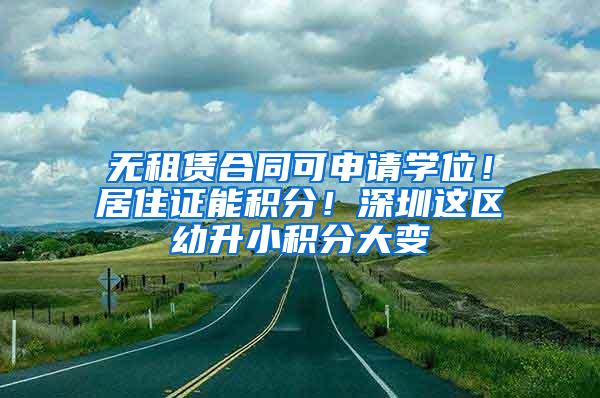 无租赁合同可申请学位！居住证能积分！深圳这区幼升小积分大变